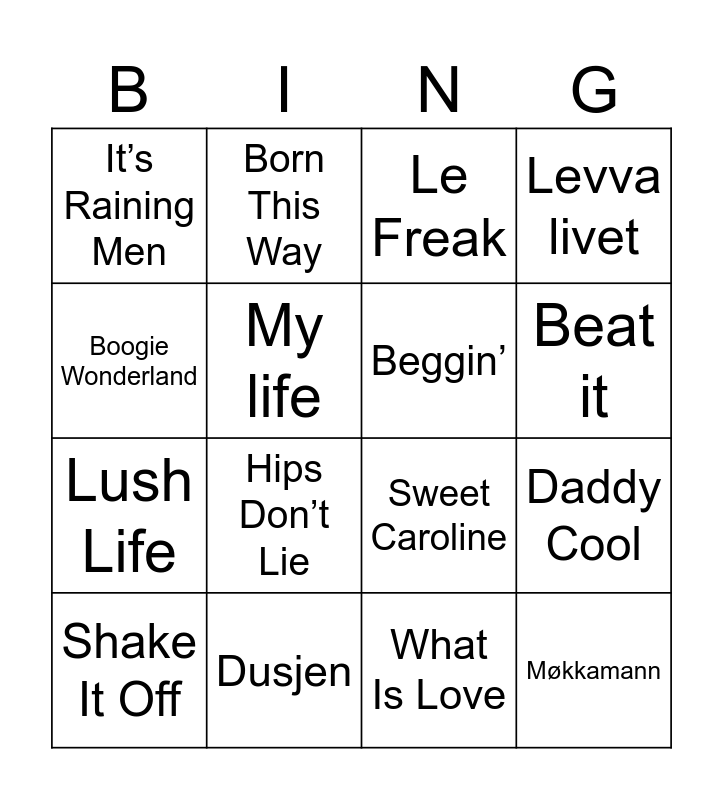 | B | I | N | G |
|---|---|---|---|
| It's Raining Men | Born This Way | Le Freak | Levva livet |
| Boogie Wonderland | My life | Beggin' | Beat it |
| Lush Life | Hips Don't Lie | Sweet Caroline | Daddy Cool |
| Shake It Off | Dusjen | What Is Love | Møkkamann |